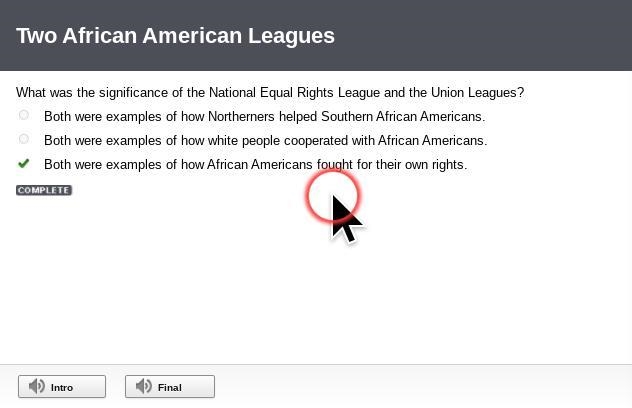 Two African American Leagues

What was the significance of the National Equal Rights League and the Union Leagues?

Both were examples of how Northerners helped Southern African Americans.

Both were examples of how white people cooperated with African Americans.

Both were examples of how African Americans fought for their own rights.

COMPLETE

Intro

Final